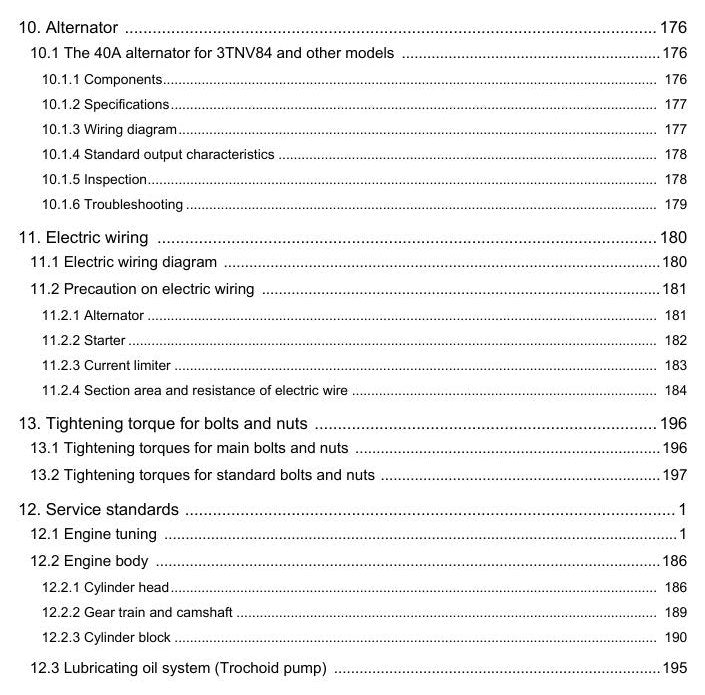 10. Alternator 176

10.1 The 40A alternator for 3TNV84 and other models 176

10.1.1 Components 176

10.1.2 Specifications 177

10.1.3 Wiring diagram 177

10.1.4 Standard output characteristics 178

10.1.5 Inspection 178

10.1.6 Troubleshooting 179

11. Electric wiring 180

11.1 Electric wiring diagram 180

11.2 Precaution on electric wiring 181

11.2.1 Alternator 181

11.2.2 Starter 182

11.2.3 Current limiter 183

11.2.4 Section area and resistance of electric wire 184

13. Tightening torque for bolts and nuts 196

13.1 Tightening torques for main bolts and nuts 196

13.2 Tightening torques for standard bolts and nuts 197

12. Service standards 1

12.1 Engine tuning 1

12.2 Engine body 186

12.2.1 Cylinder head 186

12.2.2 Gear train and camshaft 189

12.2.3 Cylinder block 190

12.3 Lubricating oil system (Trochoid pump) 195